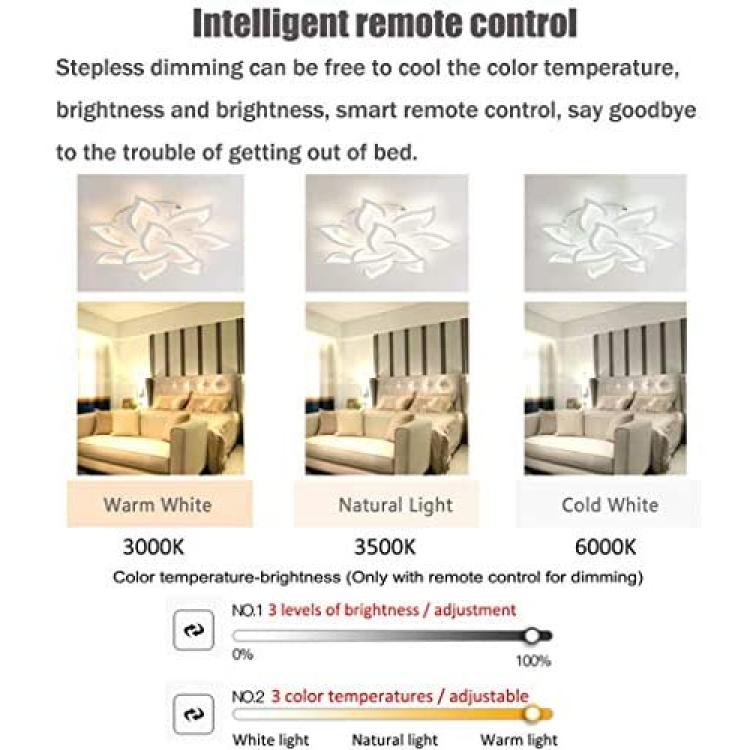 Intelligent remote control

Stepless dimming can be free to cool the color temperature, brightness and brightness, smart remote control, say goodbye to the trouble of getting out of bed.

Warm White

Natural Light

Cold White

3000K

3500K

6000K

Color temperature-brightness (Only with remote control for dimming)

NO.1 3 levels of brightness / adjustment

0%

100%

NO.2 3 color temperatures / adjustable

White light

Natural light

Warm light